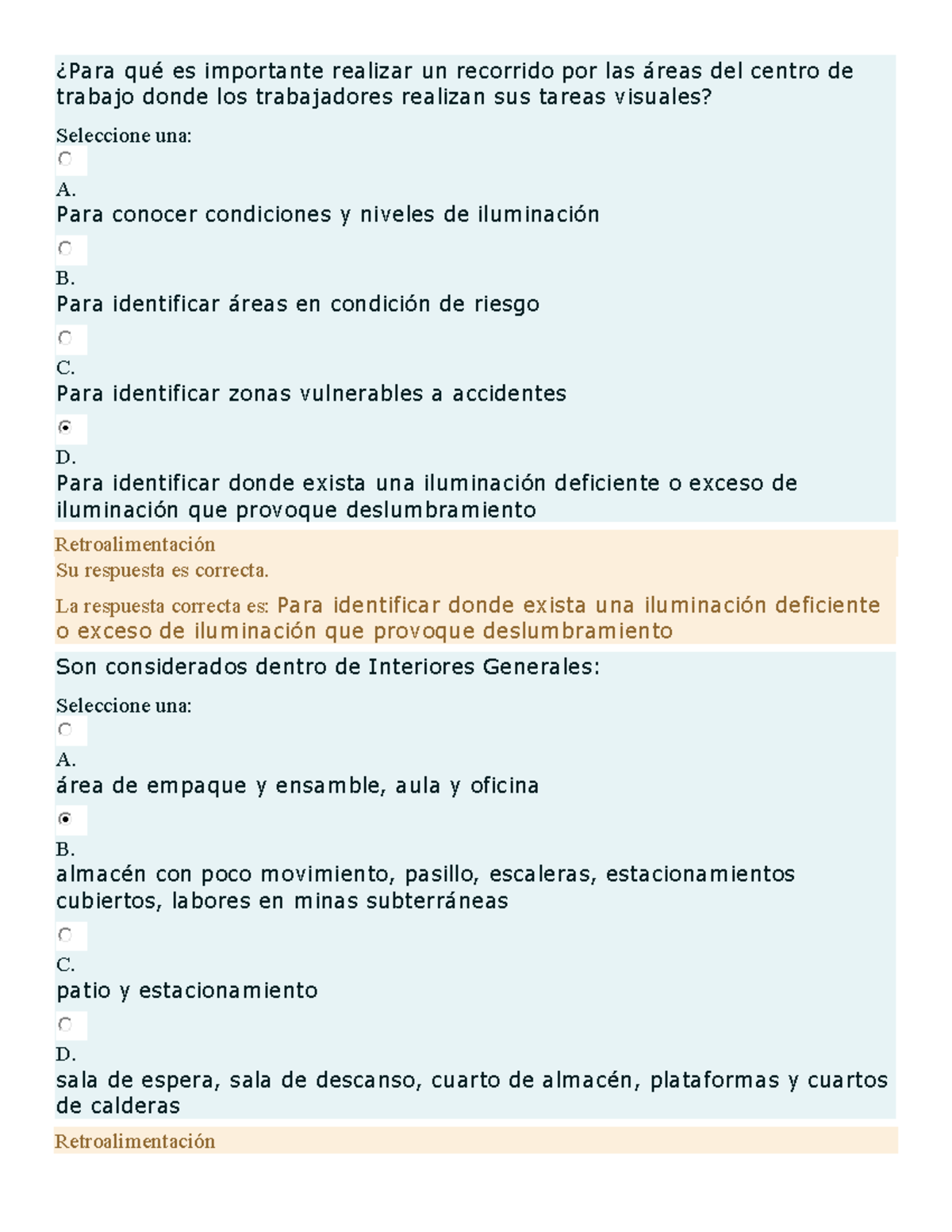 ¿Para qué es importante realizar un recorrido por las áreas del centro de trabajo donde los trabajadores realizan sus tareas visuales?

Seleccione una:

A.
Para conocer condiciones y niveles de iluminación

B.
Para identificar áreas en condición de riesgo

C.
Para identificar zonas vulnerables a accidentes

D.
Para identificar donde exista una iluminación deficiente o exceso de iluminación que provoque deslumbramiento

Retroalimentación
Su respuesta es correcta.

La respuesta correcta es: Para identificar donde exista una iluminación deficiente o exceso de iluminación que provoque deslumbramiento

Son considerados dentro de Interiores Generales:

Seleccione una:

A.
área de empaque y ensamble, aula y oficina

B.
almacén con poco movimiento, pasillo, escaleras, estacionamientos cubiertos, labores en minas subterráneas

C.
patio y estacionamiento

D.
sala de espera, sala de descanso, cuarto de almacén, plataformas y cuartos de calderas

Retroalimentación